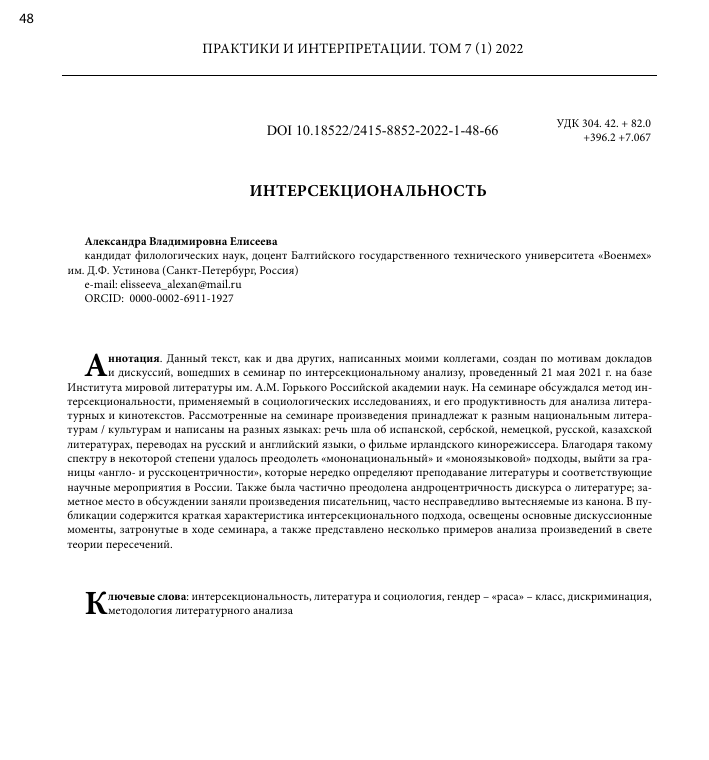 48

ПРАКТИКИ И ИНТЕРПРЕТАЦИИ. ТОМ 7 (1) 2022

DOI 10.18522/2415-8852-2022-1-48-66

УДК 304. 42. + 82.0 +396.2 +7.067

ИНТЕРСЕКЦИОНАЛЬНОСТЬ

Александра Владимировна Елисеева
кандидат филологических наук, доцент Балтийского государственного технического университета «Военмех» им. Д.Ф. Устинова (Санкт-Петербург, Россия)
e-mail: elisseeva_alexan@mail.ru
ORCID: 0000-0002-6911-1927

Аннотация. Данный текст, как и два других, написанных моими коллегами, создан по мотивам докладов и дискуссий, вошедших в семинар по интерсекциональному анализу, проведенный 21 мая 2021 г. на базе Института мировой литературы им. А.М. Горького Российской академии наук. На семинаре обсуждался метод интерсекциональности, применяемый в социологических исследованиях, и его продуктивность для анализа литературных и кинотекстов. Рассмотренные на семинаре произведения принадлежат к разным национальным литературам / культурам и написаны на разных языках: речь шла об испанской, сербской, немецкой, русской, казахской литературах, переводах на русский и английский языки, о фильме ирландского кинорежиссера. Благодаря такому спектру в некоторой степени удалось преодолеть «мононациональный» и «моноязыковой» подходы, выйти за границы «англо- и русскоцентричности», которые нередко определяют преподавание литературы и соответствующие научные мероприятия в России. Также была частично преодолена андроцентричность дискурса о литературе; заметное место в обсуждении заняли произведения писательниц, часто несправедливо вытесняемые из канона. В публикации содержится краткая характеристика интерсекционального подхода, освещены основные дискуссионные моменты, затронутые в ходе семинара, а также представлено несколько примеров анализа произведений в свете теории пересечений.

Ключевые слова: интерсекциональность, литература и социология, гендер – «раса» – класс, дискриминация, методология литературного анализа